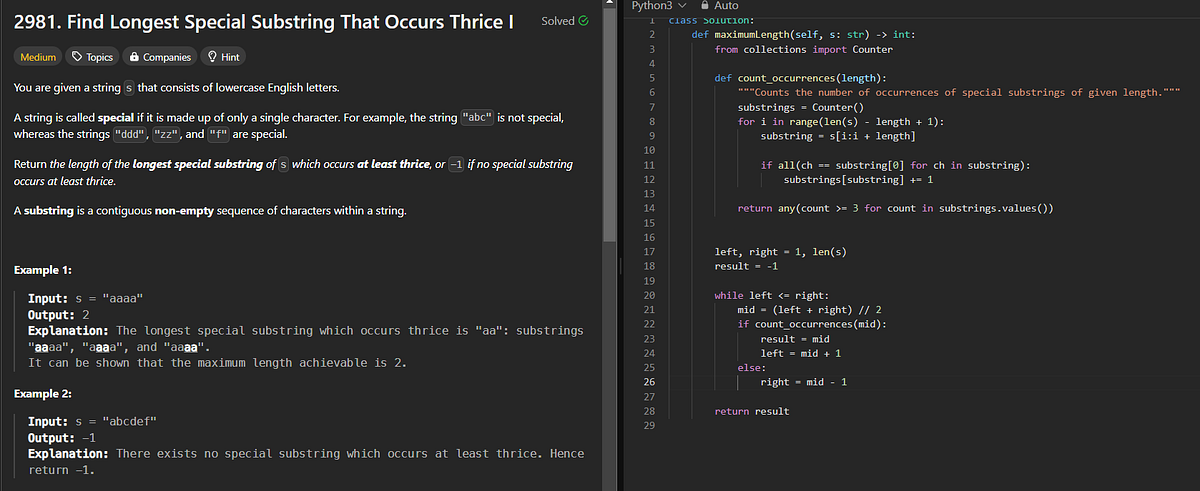 2981. Find Longest Special Substring That Occurs Thrice I

Solved

Medium Topics Companies Hint

You are given a string s that consists of lowercase English letters.

A string is called special if it is made up of only a single character. For example, the string "abc" is not special, whereas the strings "ddd", "zz", and "f" are special.

Return the length of the longest special substring of s which occurs at least thrice, or -1 if no special substring occurs at least thrice.

A substring is a contiguous non-empty sequence of characters within a string.

Example 1:

Input: s = "aaaa"
Output: 2
Explanation: The longest special substring which occurs thrice is "aa": substrings "aaaa", "aaaa", and "aaaa".
It can be shown that the maximum length achievable is 2.

Example 2:

Input: s = "abcdef"
Output: -1
Explanation: There exists no special substring which occurs at least thrice. Hence return -1.

Python3 Auto

1 class Solution:
2 def maximumLength(self, s: str) -> int:
3 from collections import Counter
4
5 def count_occurrences(length):
6 """Counts the number of occurrences of special substrings of given length."""
7 substrings = Counter()
8 for i in range(len(s) - length + 1):
9 substring = s[i:i + length]
10
11 if all(ch == substring[0] for ch in substring):
12 substrings[substring] += 1
13
14 return any(count >= 3 for count in substrings.values())
15
16
17 left, right = 1, len(s)
18 result = -1
19
20 while left <= right:
21 mid = (left + right) // 2
22 if count_occurrences(mid):
23 result = mid
24 left = mid + 1
25 else:
26 right = mid - 1
27
28 return result
29